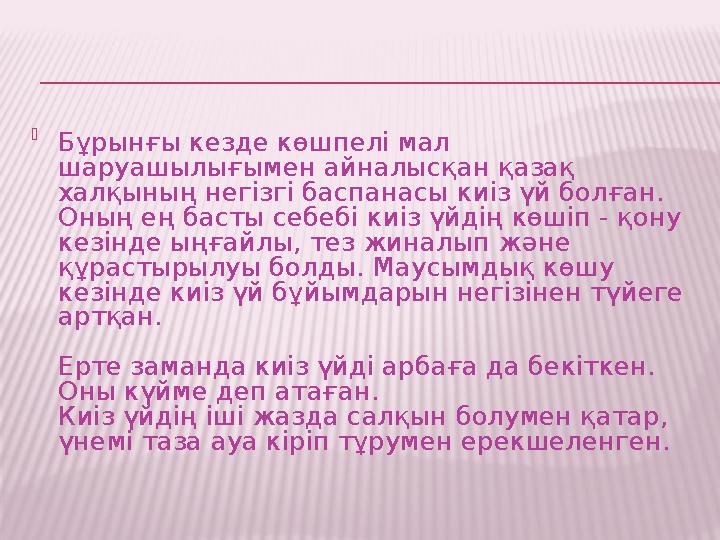 Бұрынғы кезде көшпелі мал шаруашылығымен айналысқан қазақ халқының негізгі баспанасы киіз үй болған. Оның ең басты себебі киіз үйдің көшіп - қону кезінде ыңғайлы, тез жиналып және құрастырылуы болды. Маусымдық көшу кезінде киіз үй бұйымдарын негізінен түйеге артқан.

Ерте заманда киіз үйді арбаға да бекіткен. Оны күйме деп атаған.
Киіз үйдің іші жазда салқын болумен қатар, үнемі таза ауа кіріп тұрумен ерекшеленген.